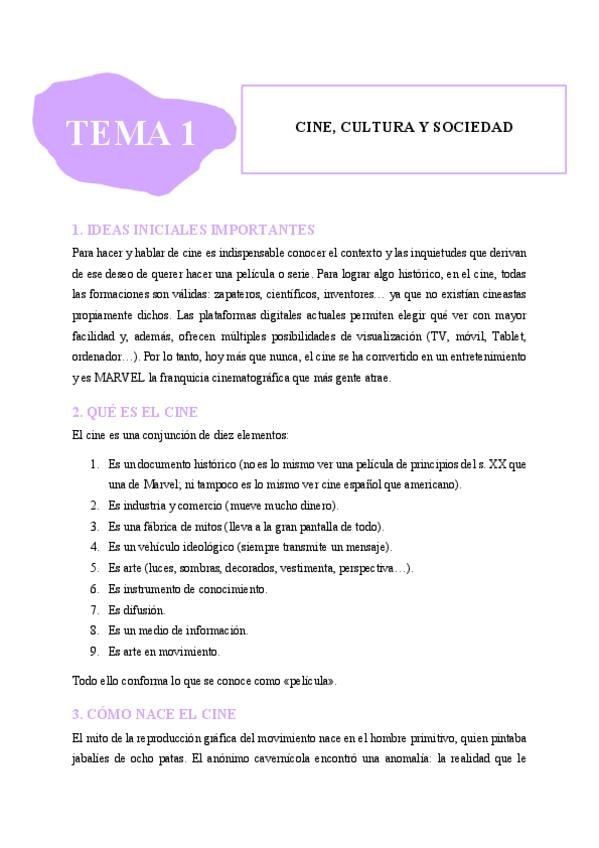 TEMA 1

CINE, CULTURA Y SOCIEDAD

1. IDEAS INICIALES IMPORTANTES

Para hacer y hablar de cine es indispensable conocer el contexto y las inquietudes que derivan de ese deseo de querer hacer una película o serie. Para lograr algo histórico, en el cine, todas las formaciones son válidas: zapateros, científicos, inventores… ya que no existían cineastas propiamente dichos. Las plataformas digitales actuales permiten elegir qué ver con mayor facilidad y, además, ofrecen múltiples posibilidades de visualización (TV, móvil, Tablet, ordenador…). Por lo tanto, hoy más que nunca, el cine se ha convertido en un entretenimiento y es MARVEL la franquicia cinematográfica que más gente atrae.

2. QUÉ ES EL CINE

El cine es una conjunción de diez elementos:

1. Es un documento histórico (no es lo mismo ver una película de principios del s. XX que una de Marvel; ni tampoco es lo mismo ver cine español que americano).
2. Es industria y comercio (mueve mucho dinero).
3. Es una fábrica de mitos (lleva a la gran pantalla de todo).
4. Es un vehículo ideológico (siempre transmite un mensaje).
5. Es arte (luces, sombras, decorados, vestimenta, perspectiva…).
6. Es instrumento de conocimiento.
7. Es difusión.
8. Es un medio de información.
9. Es arte en movimiento.

Todo ello conforma lo que se conoce como «película».

3. CÓMO NACE EL CINE

El mito de la reproducción gráfica del movimiento nace en el hombre primitivo, quien pintaba jabalíes de ocho patas. El anónimo cavernícola encontró una anomalía: la realidad que le